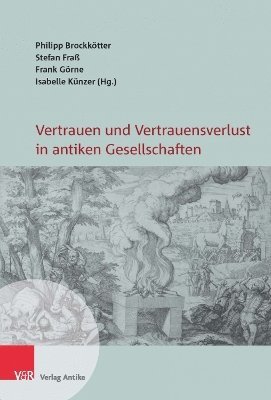 Philipp Brockkötter
Stefan Fraß
Frank Görne
Isabelle Künzer (Hg.)

Vertrauen und Vertrauensverlust in antiken Gesellschaften

V&R Verlag Antike